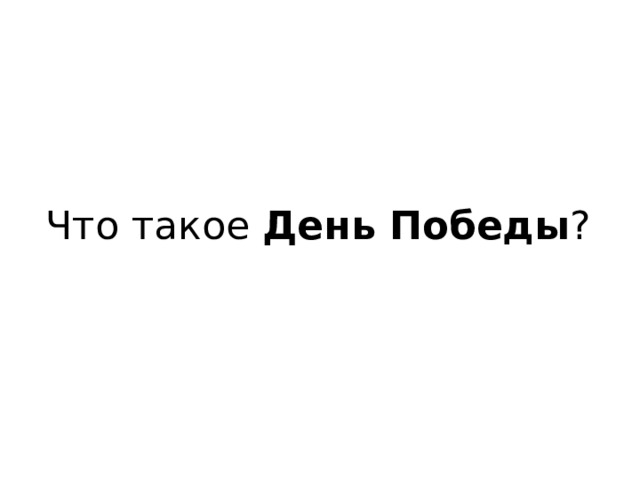 Что такое День Победы?